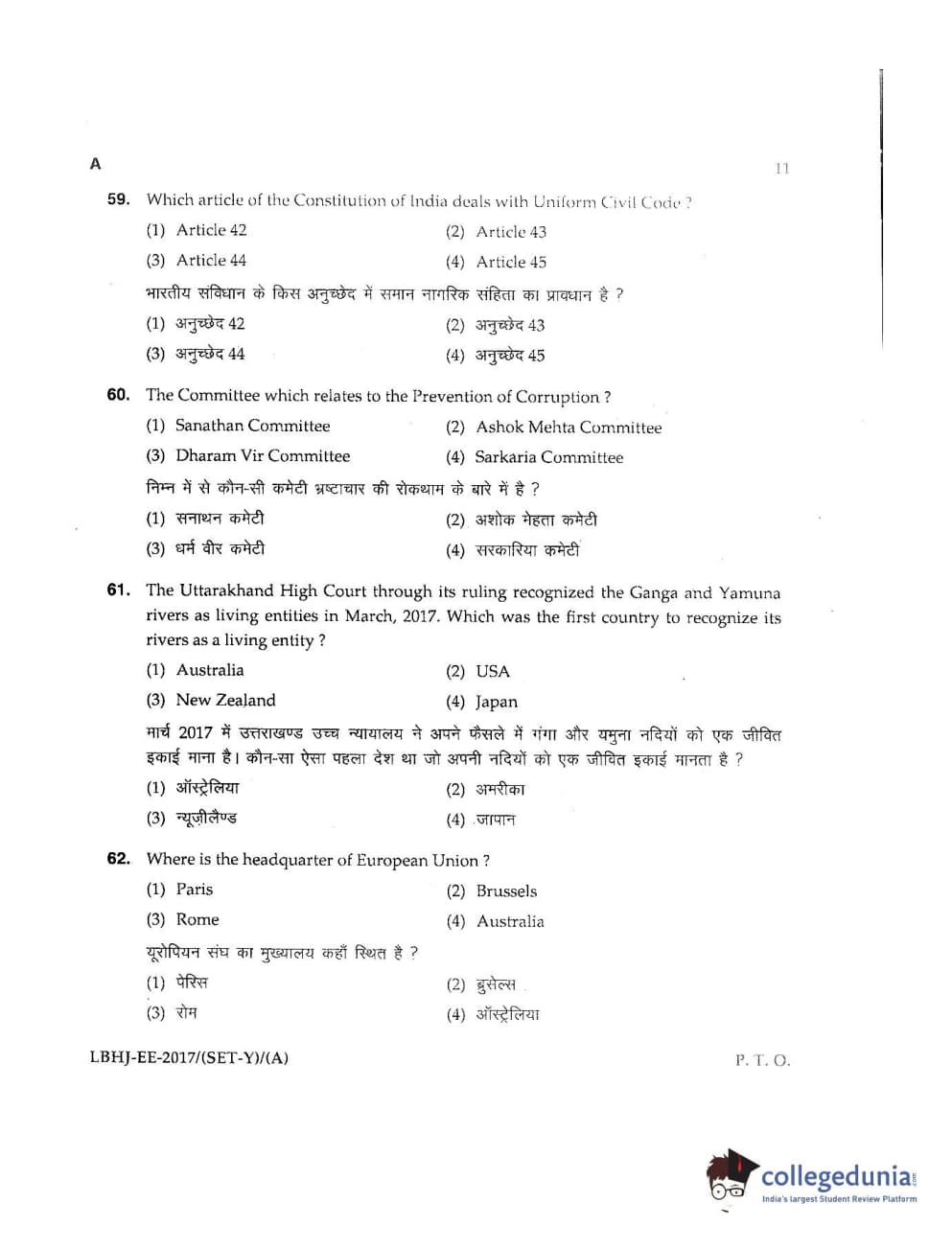 A

11

59. Which article of the Constitution of India deals with Uniform Civil Code ?

(1) Article 42
(2) Article 43
(3) Article 44
(4) Article 45

भारतीय संविधान के किस अनुच्छेद में समान नागरिक संहिता का प्रावधान है ?

(1) अनुच्छेद 42
(2) अनुच्छेद 43
(3) अनुच्छेद 44
(4) अनुच्छेद 45

60. The Committee which relates to the Prevention of Corruption ?

(1) Sanathan Committee
(2) Ashok Mehta Committee
(3) Dharam Vir Committee
(4) Sarkaria Committee

निम्न में से कौन-सी कमेटी भ्रष्टाचार की रोकथाम के बारे में है ?

(1) सनाथन कमेटी
(2) अशोक मेहता कमेटी
(3) धर्म वीर कमेटी
(4) सरकारिया कमेटी

61. The Uttarakhand High Court through its ruling recognized the Ganga and Yamuna rivers as living entities in March, 2017. Which was the first country to recognize its rivers as a living entity ?

(1) Australia
(2) USA
(3) New Zealand
(4) Japan

मार्च 2017 में उत्तराखण्ड उच्च न्यायालय ने अपने फैसले में गंगा और यमुना नदियों को एक जीवित इकाई माना है। कौन-सा ऐसा पहला देश था जो अपनी नदियों को एक जीवित इकाई मानता है ?

(1) ऑस्ट्रेलिया
(2) अमरीका
(3) न्यूज़ीलैण्ड
(4) जापान

62. Where is the headquarter of European Union ?

(1) Paris
(2) Brussels
(3) Rome
(4) Australia

यूरोपियन संघ का मुख्यालय कहाँ स्थित है ?

(1) पेरिस
(2) ब्रुसेल्स
(3) रोम
(4) ऑस्ट्रेलिया

LBHJ-EE-2017/(SET-Y)/(A)

P. T. O.

collegedunia.com
India's largest Student Review Platform